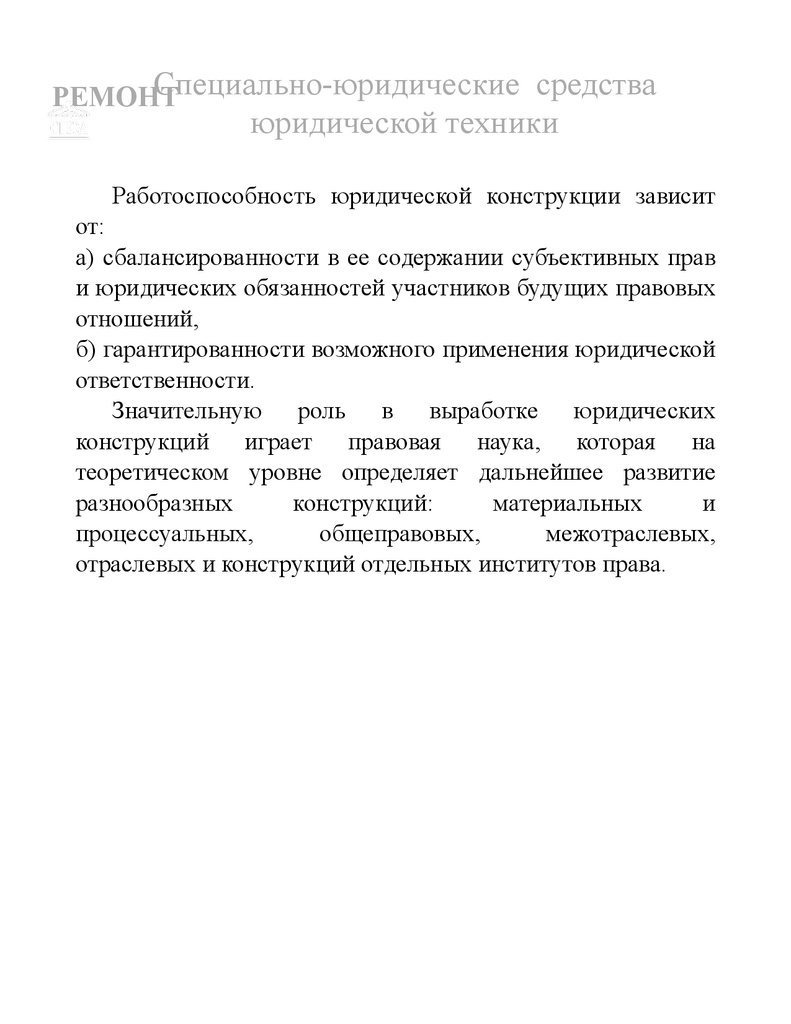 РЕМОНТ

Специально-юридические средства юридической техники

Работоспособность юридической конструкции зависит от:
а) сбалансированности в ее содержании субъективных прав и юридических обязанностей участников будущих правовых отношений,
б) гарантированности возможного применения юридической ответственности.

Значительную роль в выработке юридических конструкций играет правовая наука, которая на теоретическом уровне определяет дальнейшее развитие разнообразных конструкций: материальных и процессуальных, общеправовых, межотраслевых, отраслевых и конструкций отдельных институтов права.